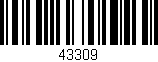 43309